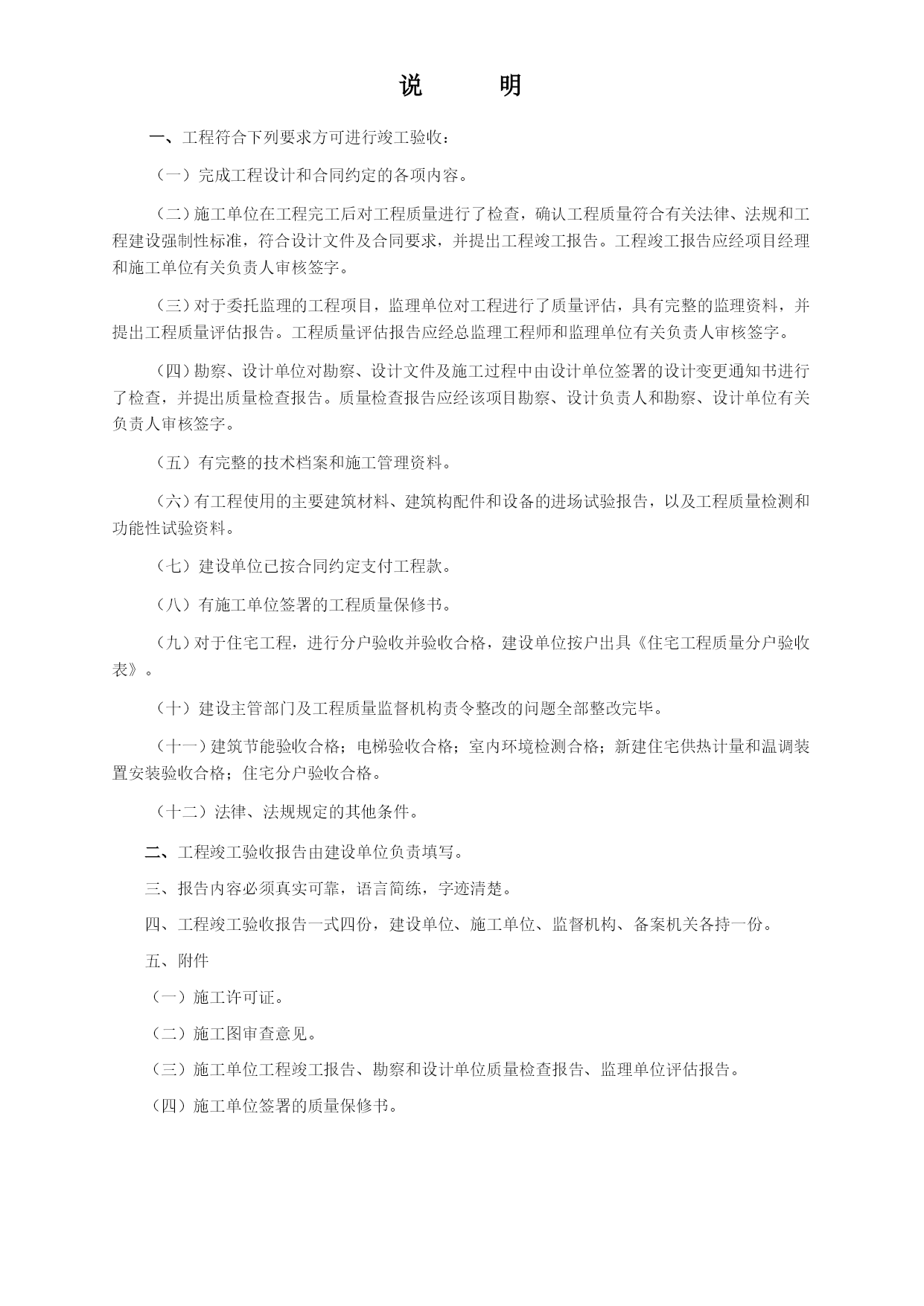 说　　明

一、工程符合下列要求方可进行竣工验收：

（一）完成工程设计和合同约定的各项内容。

（二）施工单位在工程完工后对工程质量进行了检查，确认工程质量符合有关法律、法规和工程建设强制性标准，符合设计文件及合同要求，并提出工程竣工报告。工程竣工报告应经项目经理和施工单位有关负责人审核签字。

（三）对于委托监理的工程项目，监理单位对工程进行了质量评估，具有完整的监理资料，并提出工程质量评估报告。工程质量评估报告应经总监理工程师和监理单位有关负责人审核签字。

（四）勘察、设计单位对勘察、设计文件及施工过程中由设计单位签署的设计变更通知书进行了检查，并提出质量检查报告。质量检查报告应经该项目勘察、设计负责人和勘察、设计单位有关负责人审核签字。

（五）有完整的技术档案和施工管理资料。

（六）有工程使用的主要建筑材料、建筑构配件和设备的进场试验报告，以及工程质量检测和功能性试验资料。

（七）建设单位已按合同约定支付工程款。

（八）有施工单位签署的工程质量保修书。

（九）对于住宅工程，进行分户验收并验收合格，建设单位按户出具《住宅工程质量分户验收表》。

（十）建设主管部门及工程质量监督机构责令整改的问题全部整改完毕。

（十一）建筑节能验收合格；电梯验收合格；室内环境检测合格；新建住宅供热计量和温调装置安装验收合格；住宅分户验收合格。

（十二）法律、法规规定的其他条件。

二、工程竣工验收报告由建设单位负责填写。

三、报告内容必须真实可靠，语言简练，字迹清楚。

四、工程竣工验收报告一式四份，建设单位、施工单位、监督机构、备案机关各持一份。

五、附件

（一）施工许可证。

（二）施工图审查意见。

（三）施工单位工程竣工报告、勘察和设计单位质量检查报告、监理单位评估报告。

（四）施工单位签署的质量保修书。